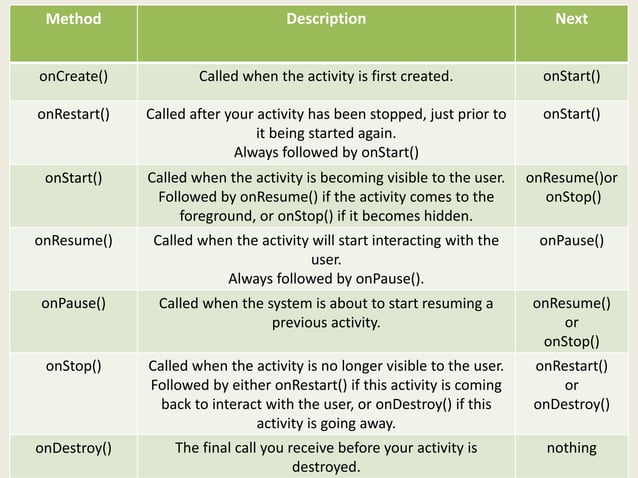 | Method | Description | Next |
|---|---|---|
| onCreate() | Called when the activity is first created. | onStart() |
| onRestart() | Called after your activity has been stopped, just prior to it being started again. Always followed by onStart() | onStart() |
| onStart() | Called when the activity is becoming visible to the user. Followed by onResume() if the activity comes to the foreground, or onStop() if it becomes hidden. | onResume()or onStop() |
| onResume() | Called when the activity will start interacting with the user. Always followed by onPause(). | onPause() |
| onPause() | Called when the system is about to start resuming a previous activity. | onResume() or onStop() |
| onStop() | Called when the activity is no longer visible to the user. Followed by either onRestart() if this activity is coming back to interact with the user, or onDestroy() if this activity is going away. | onRestart() or onDestroy() |
| onDestroy() | The final call you receive before your activity is destroyed. | nothing |